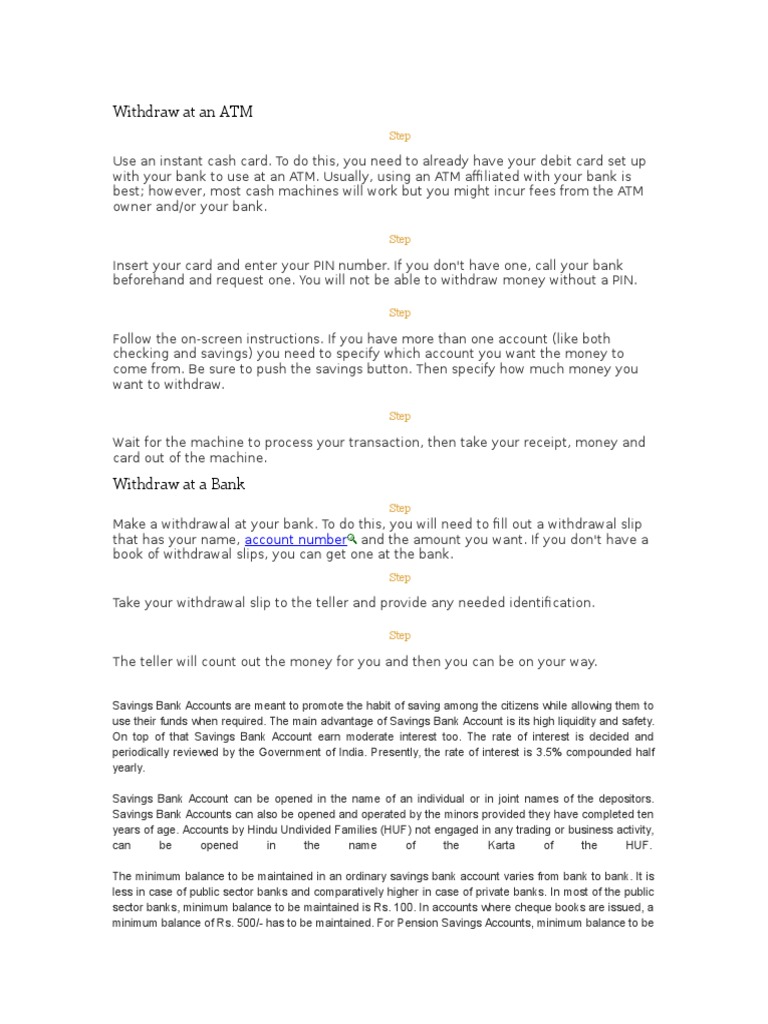 Withdraw at an ATM

Step

Use an instant cash card. To do this, you need to already have your debit card set up with your bank to use at an ATM. Usually, using an ATM affiliated with your bank is best; however, most cash machines will work but you might incur fees from the ATM owner and/or your bank.

Step

Insert your card and enter your PIN number. If you don't have one, call your bank beforehand and request one. You will not be able to withdraw money without a PIN.

Step

Follow the on-screen instructions. If you have more than one account (like both checking and savings) you need to specify which account you want the money to come from. Be sure to push the savings button. Then specify how much money you want to withdraw.

Step

Wait for the machine to process your transaction, then take your receipt, money and card out of the machine.

Withdraw at a Bank

Step

Make a withdrawal at your bank. To do this, you will need to fill out a withdrawal slip that has your name, account number and the amount you want. If you don't have a book of withdrawal slips, you can get one at the bank.

Step

Take your withdrawal slip to the teller and provide any needed identification.

Step

The teller will count out the money for you and then you can be on your way.

Savings Bank Accounts are meant to promote the habit of saving among the citizens while allowing them to use their funds when required. The main advantage of Savings Bank Account is its high liquidity and safety. On top of that Savings Bank Account earn moderate interest too. The rate of interest is decided and periodically reviewed by the Government of India. Presently, the rate of interest is 3.5% compounded half yearly.

Savings Bank Account can be opened in the name of an individual or in joint names of the depositors. Savings Bank Accounts can also be opened and operated by the minors provided they have completed ten years of age. Accounts by Hindu Undivided Families (HUF) not engaged in any trading or business activity, can be opened in the name of the Karta of the HUF.

The minimum balance to be maintained in an ordinary savings bank account varies from bank to bank. It is less in case of public sector banks and comparatively higher in case of private banks. In most of the public sector banks, minimum balance to be maintained is Rs. 100. In accounts where cheque books are issued, a minimum balance of Rs. 500/- has to be maintained. For Pension Savings Accounts, minimum balance to be